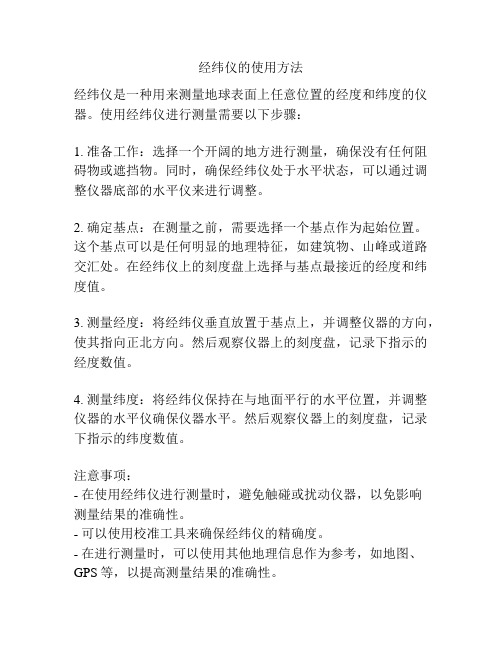 经纬仪的使用方法

经纬仪是一种用来测量地球表面上任意位置的经度和纬度的仪器。使用经纬仪进行测量需要以下步骤：

1. 准备工作：选择一个开阔的地方进行测量，确保没有任何阻碍物或遮挡物。同时，确保经纬仪处于水平状态，可以通过调整仪器底部的水平仪来进行调整。

2. 确定基点：在测量之前，需要选择一个基点作为起始位置。这个基点可以是任何明显的地理特征，如建筑物、山峰或道路交汇处。在经纬仪上的刻度盘上选择与基点最接近的经度和纬度值。

3. 测量经度：将经纬仪垂直放置于基点上，并调整仪器的方向，使其指向正北方向。然后观察仪器上的刻度盘，记录下指示的经度数值。

4. 测量纬度：将经纬仪保持在与地面平行的水平位置，并调整仪器的水平仪确保仪器水平。然后观察仪器上的刻度盘，记录下指示的纬度数值。

注意事项：
- 在使用经纬仪进行测量时，避免触碰或扰动仪器，以免影响测量结果的准确性。
- 可以使用校准工具来确保经纬仪的精确度。
- 在进行测量时，可以使用其他地理信息作为参考，如地图、GPS 等，以提高测量结果的准确性。